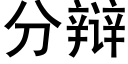 分辩